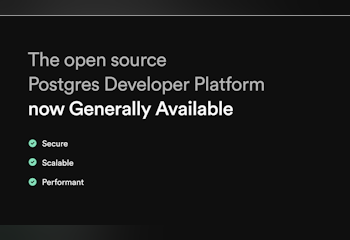 The open source
Postgres Developer Platform
now Generally Available

✓ Secure
✓ Scalable
✓ Performant